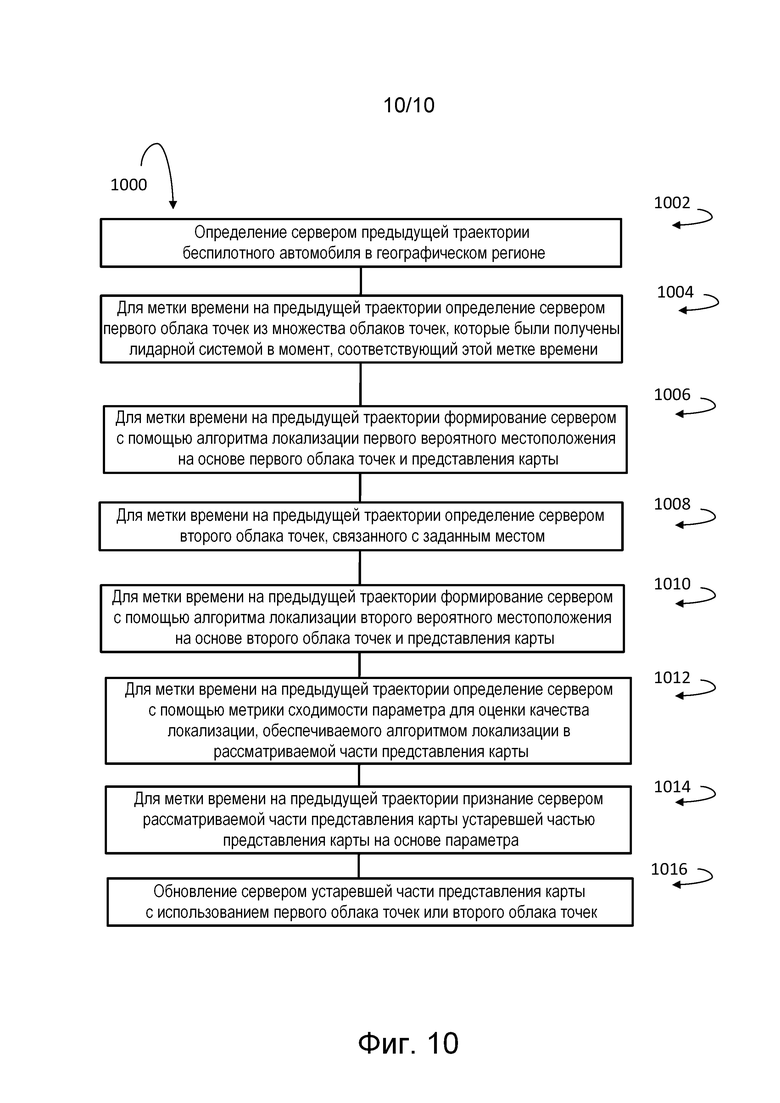 10/10

1000

1002

Определение сервером предыдущей траектории беспилотного автомобиля в географическом регионе

1004

Для метки времени на предыдущей траектории определение сервером первого облака точек из множества облаков точек, которые были получены лидарной системой в момент, соответствующий этой метке времени

1006

Для метки времени на предыдущей траектории формирование сервером с помощью алгоритма локализации первого вероятного местоположения на основе первого облака точек и представления карты

1008

Для метки времени на предыдущей траектории определение сервером второго облака точек, связанного с заданным местом

1010

Для метки времени на предыдущей траектории формирование сервером с помощью алгоритма локализации второго вероятного местоположения на основе второго облака точек и представления карты

1012

Для метки времени на предыдущей траектории определение сервером с помощью метрики сходимости параметра для оценки качества локализации, обеспечиваемого алгоритмом локализации в рассматриваемой части представления карты

1014

Для метки времени на предыдущей траектории признание сервером рассматриваемой части представления карты устаревшей частью представления карты на основе параметра

1016

Обновление сервером устаревшей части представления карты с использованием первого облака точек или второго облака точек

Фиг. 10